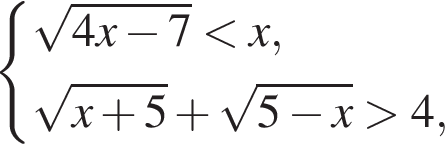 $\begin{cases} \sqrt{4x-7} < x, \\ \sqrt{x+5} + \sqrt{5-x} > 4, \end{cases}$